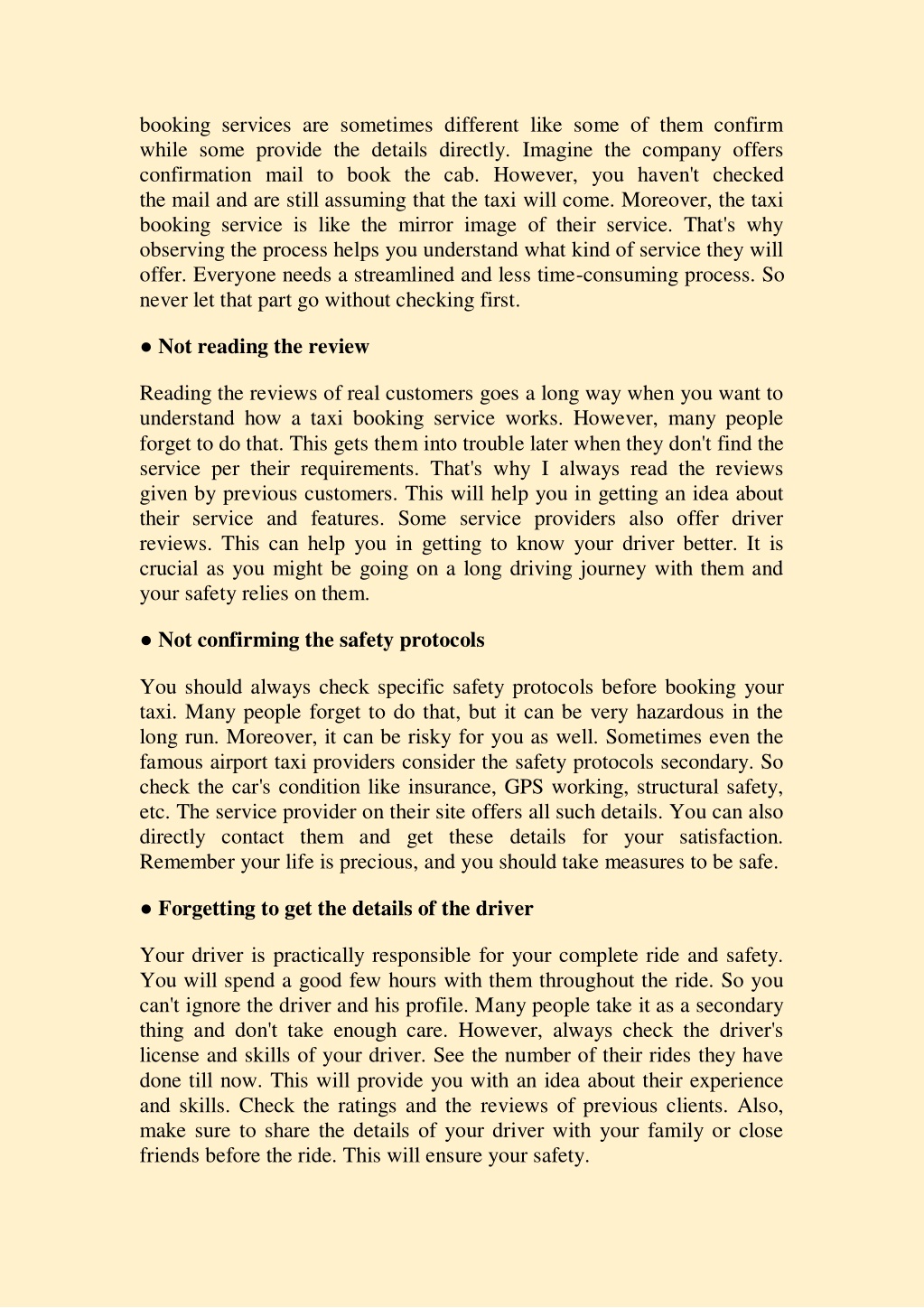 booking services are sometimes different like some of them confirm while some provide the details directly. Imagine the company offers confirmation mail to book the cab. However, you haven't checked the mail and are still assuming that the taxi will come. Moreover, the taxi booking service is like the mirror image of their service. That's why observing the process helps you understand what kind of service they will offer. Everyone needs a streamlined and less time-consuming process. So never let that part go without checking first.

● Not reading the review

Reading the reviews of real customers goes a long way when you want to understand how a taxi booking service works. However, many people forget to do that. This gets them into trouble later when they don't find the service per their requirements. That's why I always read the reviews given by previous customers. This will help you in getting an idea about their service and features. Some service providers also offer driver reviews. This can help you in getting to know your driver better. It is crucial as you might be going on a long driving journey with them and your safety relies on them.

● Not confirming the safety protocols

You should always check specific safety protocols before booking your taxi. Many people forget to do that, but it can be very hazardous in the long run. Moreover, it can be risky for you as well. Sometimes even the famous airport taxi providers consider the safety protocols secondary. So check the car's condition like insurance, GPS working, structural safety, etc. The service provider on their site offers all such details. You can also directly contact them and get these details for your satisfaction. Remember your life is precious, and you should take measures to be safe.

● Forgetting to get the details of the driver

Your driver is practically responsible for your complete ride and safety. You will spend a good few hours with them throughout the ride. So you can't ignore the driver and his profile. Many people take it as a secondary thing and don't take enough care. However, always check the driver's license and skills of your driver. See the number of their rides they have done till now. This will provide you with an idea about their experience and skills. Check the ratings and the reviews of previous clients. Also, make sure to share the details of your driver with your family or close friends before the ride. This will ensure your safety.